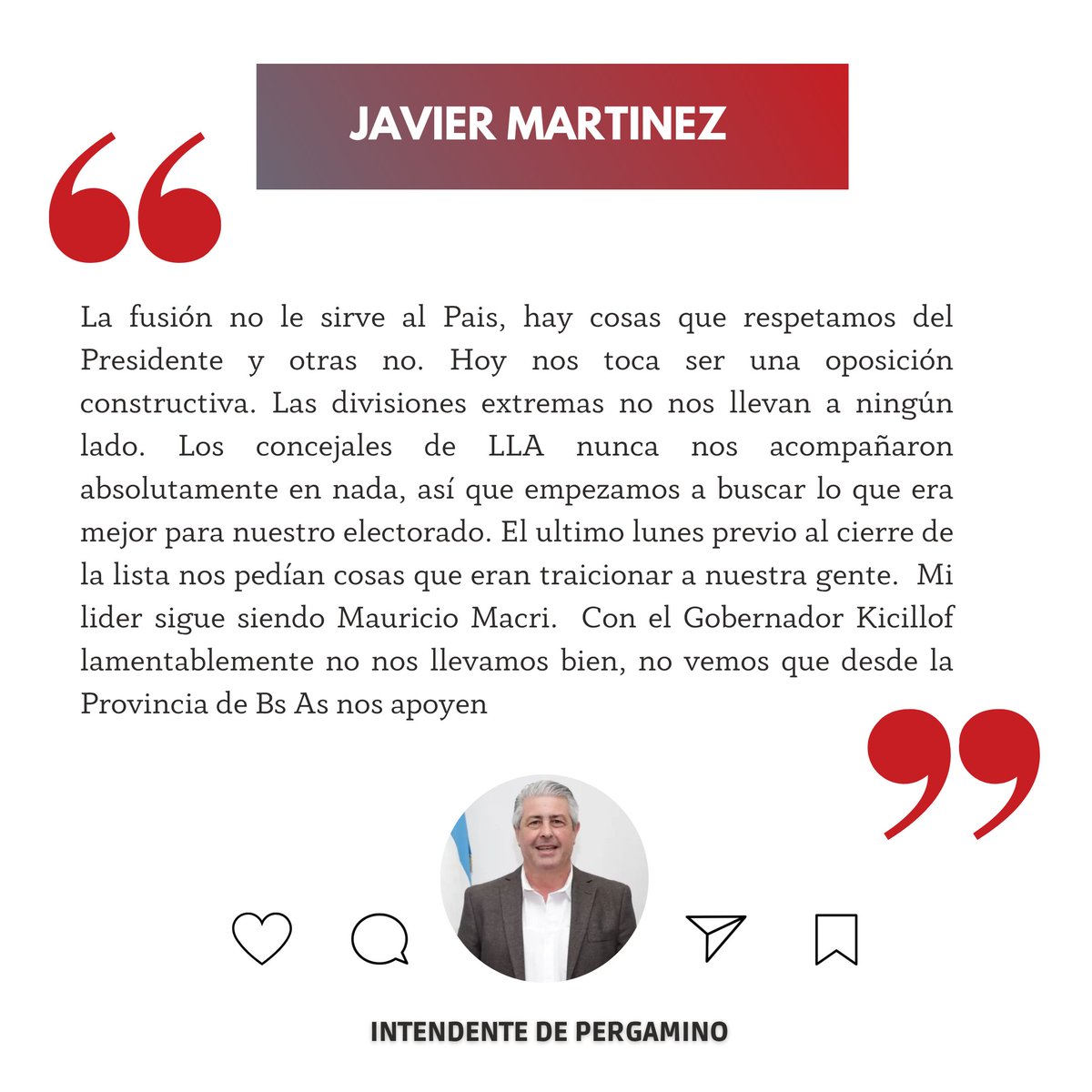 JAVIER MARTINEZ

La fusión no le sirve al Pais, hay cosas que respetamos del Presidente y otras no. Hoy nos toca ser una oposición constructiva. Las divisiones extremas no nos llevan a ningún lado. Los concejales de LLA nunca nos acompañaron absolutamente en nada, así que empezamos a buscar lo que era mejor para nuestro electorado. El ultimo lunes previo al cierre de la lista nos pedían cosas que eran traicionar a nuestra gente. Mi lider sigue siendo Mauricio Macri. Con el Gobernador Kicillof lamentablemente no nos llevamos bien, no vemos que desde la Provincia de Bs As nos apoyen

INTENDENTE DE PERGAMINO